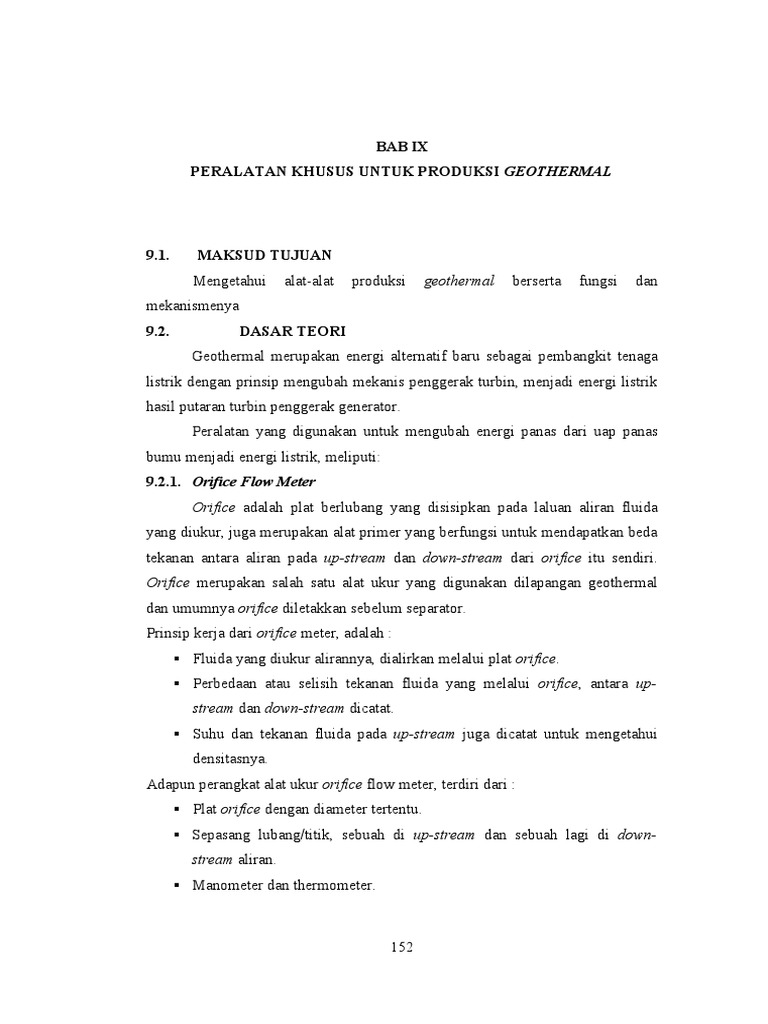 BAB IX
PERALATAN KHUSUS UNTUK PRODUKSI GEOTHERMAL

9.1. MAKSUD TUJUAN

Mengetahui alat-alat produksi geothermal berserta fungsi dan mekanismenya

9.2. DASAR TEORI

Geothermal merupakan energi alternatif baru sebagai pembangkit tenaga listrik dengan prinsip mengubah mekanis penggerak turbin, menjadi energi listrik hasil putaran turbin penggerak generator.

Peralatan yang digunakan untuk mengubah energi panas dari uap panas bumu menjadi energi listrik, meliputi:

9.2.1. Orifice Flow Meter

Orifice adalah plat berlubang yang disisipkan pada laluan aliran fluida yang diukur, juga merupakan alat primer yang berfungsi untuk mendapatkan beda tekanan antara aliran pada up-stream dan down-stream dari orifice itu sendiri. Orifice merupakan salah satu alat ukur yang digunakan dilapangan geothermal dan umumnya orifice diletakkan sebelum separator.

Prinsip kerja dari orifice meter, adalah :

▪ Fluida yang diukur alirannya, dialirkan melalui plat orifice.
▪ Perbedaan atau selisih tekanan fluida yang melalui orifice, antara up-stream dan down-stream dicatat.
▪ Suhu dan tekanan fluida pada up-stream juga dicatat untuk mengetahui densitasnya.

Adapun perangkat alat ukur orifice flow meter, terdiri dari :

▪ Plat orifice dengan diameter tertentu.
▪ Sepasang lubang/titik, sebuah di up-stream dan sebuah lagi di down-stream aliran.
▪ Manometer dan thermometer.

152